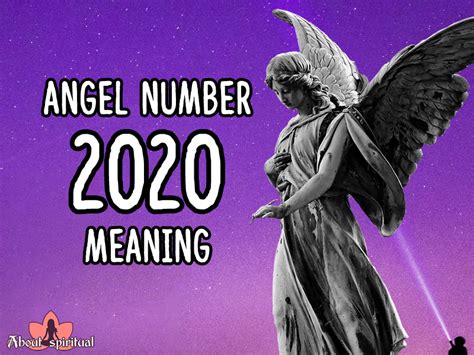 ANGEL NUMBER
2020
MEANING

About spiritual